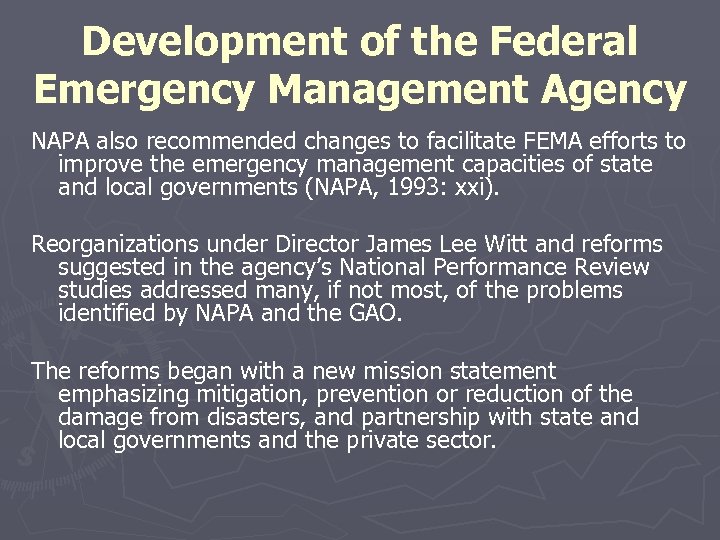 Development of the Federal Emergency Management Agency

NAPA also recommended changes to facilitate FEMA efforts to improve the emergency management capacities of state and local governments (NAPA, 1993: xxi).

Reorganizations under Director James Lee Witt and reforms suggested in the agency's National Performance Review studies addressed many, if not most, of the problems identified by NAPA and the GAO.

The reforms began with a new mission statement emphasizing mitigation, prevention or reduction of the damage from disasters, and partnership with state and local governments and the private sector.